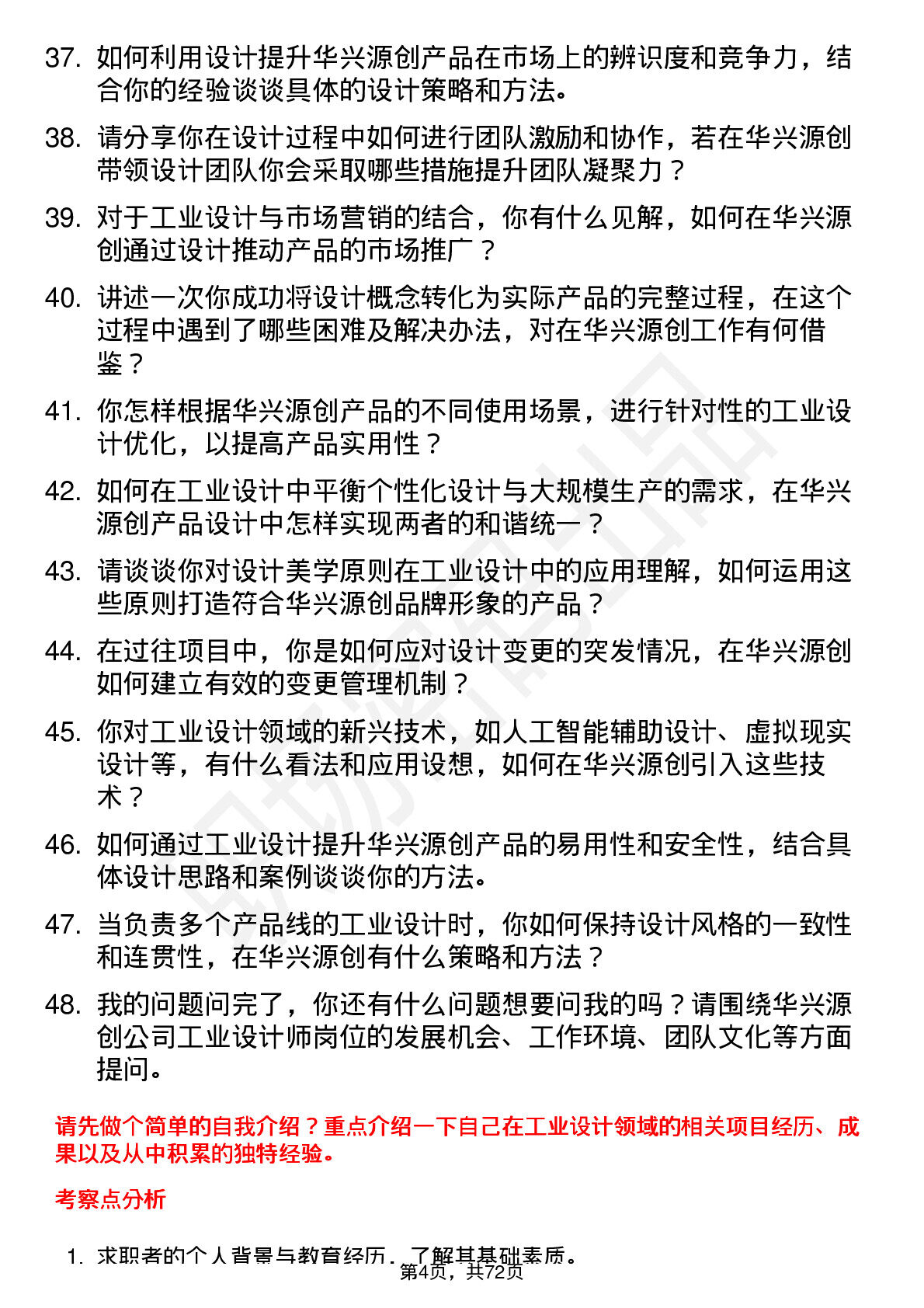 37. 如何利用设计提升华兴源创产品在市场上的辨识度和竞争力，结合你的经验谈谈具体的设计策略和方法。

38. 请分享你在设计过程中如何进行团队激励和协作，若在华兴源创带领设计团队你会采取哪些措施提升团队凝聚力？

39. 对于工业设计与市场营销的结合，你有什么见解，如何在华兴源创通过设计推动产品的市场推广？

40. 讲述一次你成功将设计概念转化为实际产品的完整过程，在这个过程中遇到了哪些困难及解决办法，对在华兴源创工作有何借鉴？

41. 你怎样根据华兴源创产品的不同使用场景，进行针对性的工业设计优化，以提高产品实用性？

42. 如何在工业设计中平衡个性化设计与大规模生产的需求，在华兴源创产品设计中怎样实现两者的和谐统一？

43. 请谈谈你对设计美学原则在工业设计中的应用理解，如何运用这些原则打造符合华兴源创品牌形象的产品？

44. 在过往项目中，你是如何应对设计变更的突发情况，在华兴源创如何建立有效的变更管理机制？

45. 你对工业设计领域的新兴技术，如人工智能辅助设计、虚拟现实设计等，有什么看法和应用设想，如何在华兴源创引入这些技术？

46. 如何通过工业设计提升华兴源创产品的易用性和安全性，结合具体设计思路和案例谈谈你的方法。

47. 当负责多个产品线的工业设计时，你如何保持设计风格的一致性和连贯性，在华兴源创有什么策略和方法？

48. 我的问题问完了，你还有什么问题想要问我的吗？请围绕华兴源创公司工业设计师岗位的发展机会、工作环境、团队文化等方面提问。

请先做个简单的自我介绍？重点介绍一下自己在工业设计领域的相关项目经历、成果以及从中积累的独特经验。

考察点分析

1. 求职者的个人背景与教育经历，了解其基础素质。

第4页，共72页